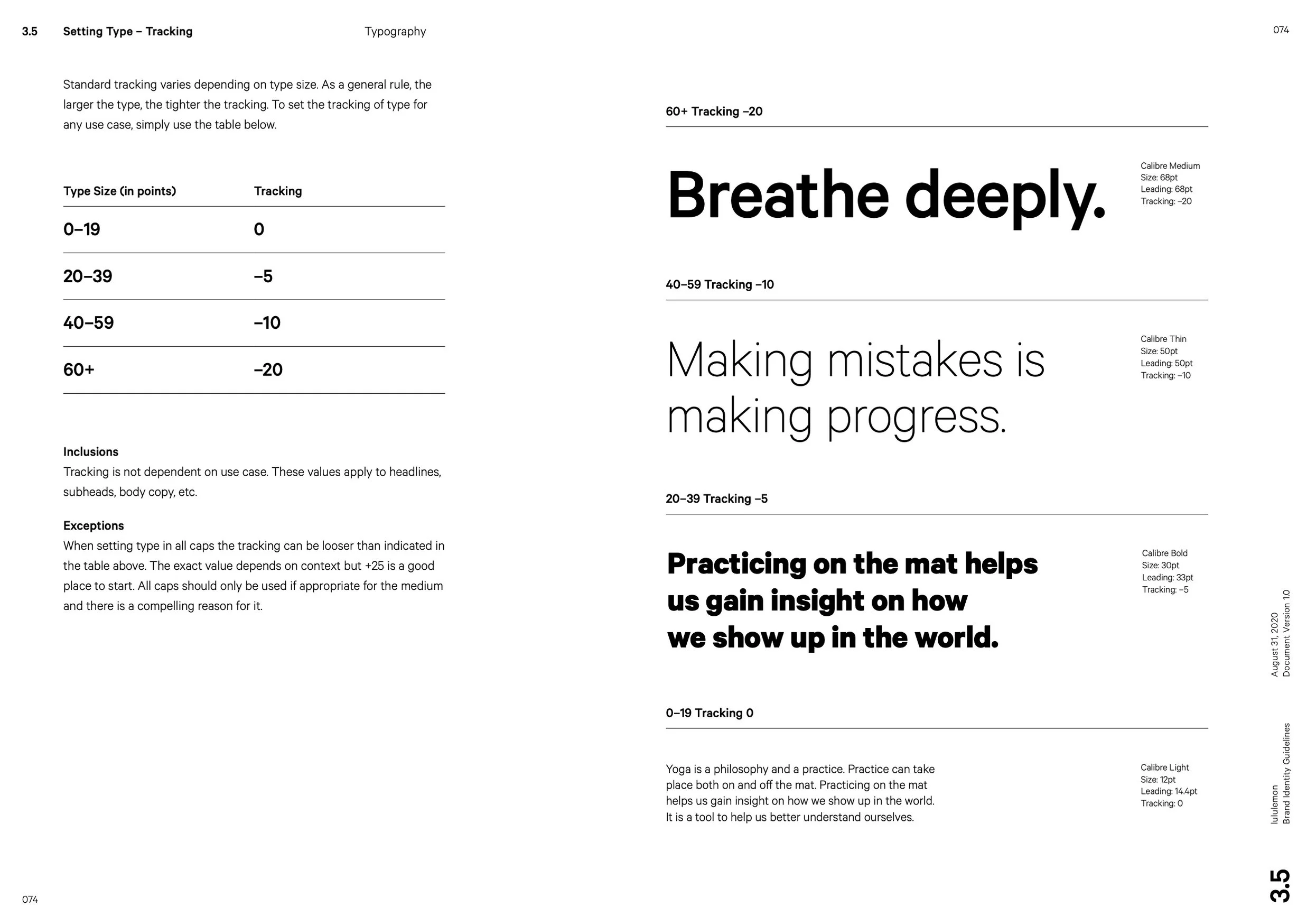 3.5 Setting Type – Tracking

Typography

074

Standard tracking varies depending on type size. As a general rule, the larger the type, the tighter the tracking. To set the tracking of type for any use case, simply use the table below.

| Type Size (in points) | Tracking |
|---|---|
| 0–19 | 0 |
| 20–39 | –5 |
| 40–59 | –10 |
| 60+ | –20 |

Inclusions
Tracking is not dependent on use case. These values apply to headlines, subheads, body copy, etc.

Exceptions
When setting type in all caps the tracking can be looser than indicated in the table above. The exact value depends on context but +25 is a good place to start. All caps should only be used if appropriate for the medium and there is a compelling reason for it.

074

60+ Tracking –20

Breathe deeply.

Calibre Medium
Size: 68pt
Leading: 68pt
Tracking: –20

40–59 Tracking –10

Making mistakes is making progress.

Calibre Thin
Size: 50pt
Leading: 50pt
Tracking: –10

20–39 Tracking –5

Practicing on the mat helps us gain insight on how we show up in the world.

Calibre Bold
Size: 30pt
Leading: 33pt
Tracking: –5

0–19 Tracking 0

Yoga is a philosophy and a practice. Practice can take place both on and off the mat. Practicing on the mat helps us gain insight on how we show up in the world. It is a tool to help us better understand ourselves.

Calibre Light
Size: 12pt
Leading: 14.4pt
Tracking: 0

August 31, 2020
Document Version 1.0

lululemon
Brand Identity Guidelines

3.5